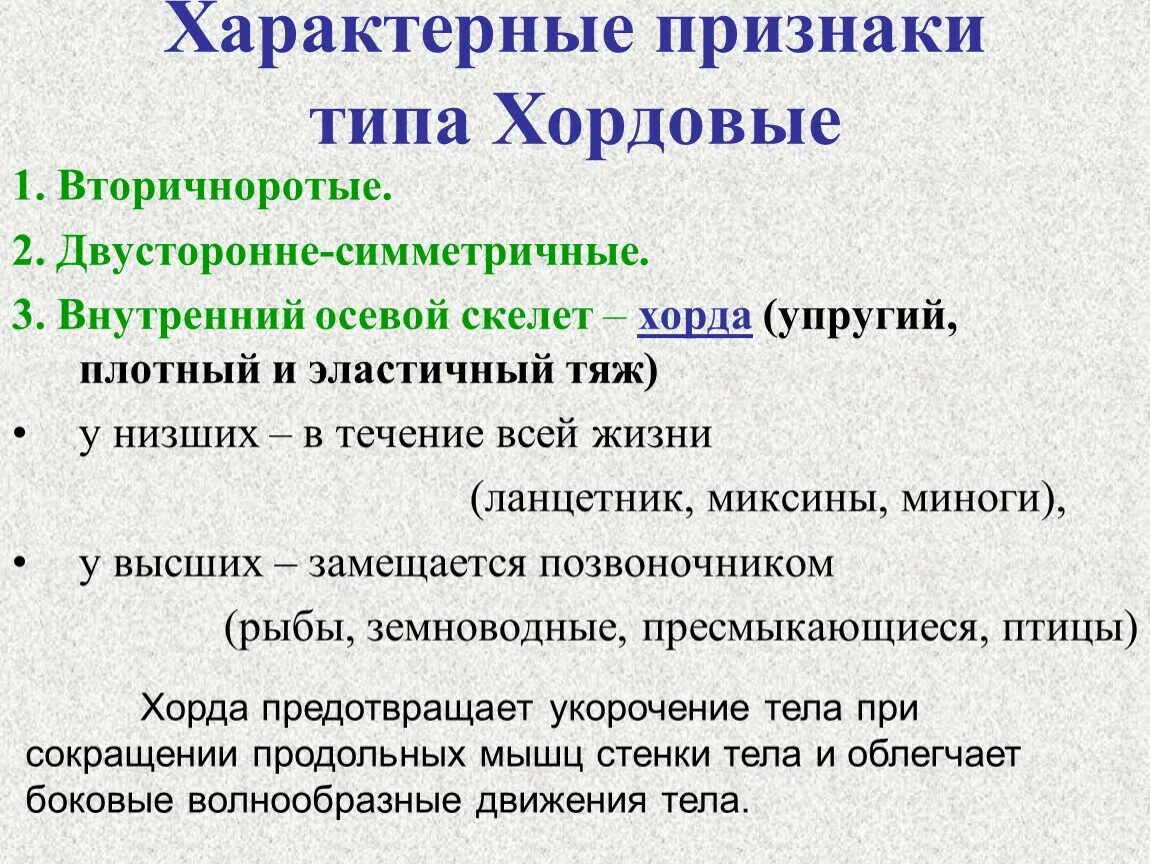 Характерные признаки типа Хордовые

1. Вторичноротые.

2. Двусторонне-симметричные.

3. Внутренний осевой скелет – хорда (упругий, плотный и эластичный тяж)

• у низших – в течение всей жизни (ланцетник, миксины, миноги),

• у высших – замещается позвоночником (рыбы, земноводные, пресмыкающиеся, птицы)

Хорда предотвращает укорочение тела при сокращении продольных мышц стенки тела и облегчает боковые волнообразные движения тела.